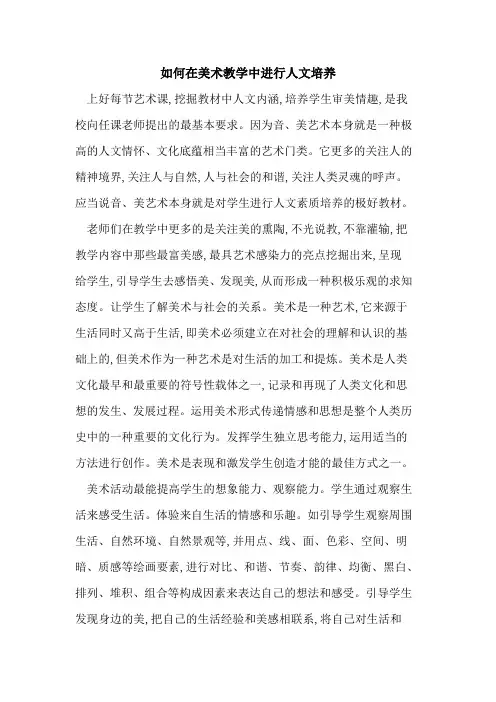 如何在美术教学中进行人文培养

上好每节艺术课,挖掘教材中人文内涵,培养学生审美情趣,是我校向任课老师提出的最基本要求。因为音、美艺术本身就是一种极高的人文情怀、文化底蕴相当丰富的艺术门类。它更多的关注人的精神境界,关注人与自然,人与社会的和谐,关注人类灵魂的呼声。应当说音、美艺术本身就是对学生进行人文素质培养的极好教材。

老师们在教学中更多的是关注美的熏陶,不光说教,不靠灌输,把教学内容中那些最富美感,最具艺术感染力的亮点挖掘出来,呈现给学生,引导学生去感悟美、发现美,从而形成一种积极乐观的求知态度。让学生了解美术与社会的关系。美术是一种艺术,它来源于生活同时又高于生活,即美术必须建立在对社会的理解和认识的基础上的,但美术作为一种艺术是对生活的加工和提炼。美术是人类文化最早和最重要的符号性载体之一,记录和再现了人类文化和思想的发生、发展过程。运用美术形式传递情感和思想是整个人类历史中的一种重要的文化行为。发挥学生独立思考能力,运用适当的方法进行创作。美术是表现和激发学生创造才能的最佳方式之一。

美术活动最能提高学生的想象能力、观察能力。学生通过观察生活来感受生活。体验来自生活的情感和乐趣。如引导学生观察周围生活、自然环境、自然景观等,并用点、线、面、色彩、空间、明暗、质感等绘画要素,进行对比、和谐、节奏、韵律、均衡、黑白、排列、堆积、组合等构成因素来表达自己的想法和感受。引导学生发现身边的美,把自己的生活经验和美感相联系,将自己对生活和